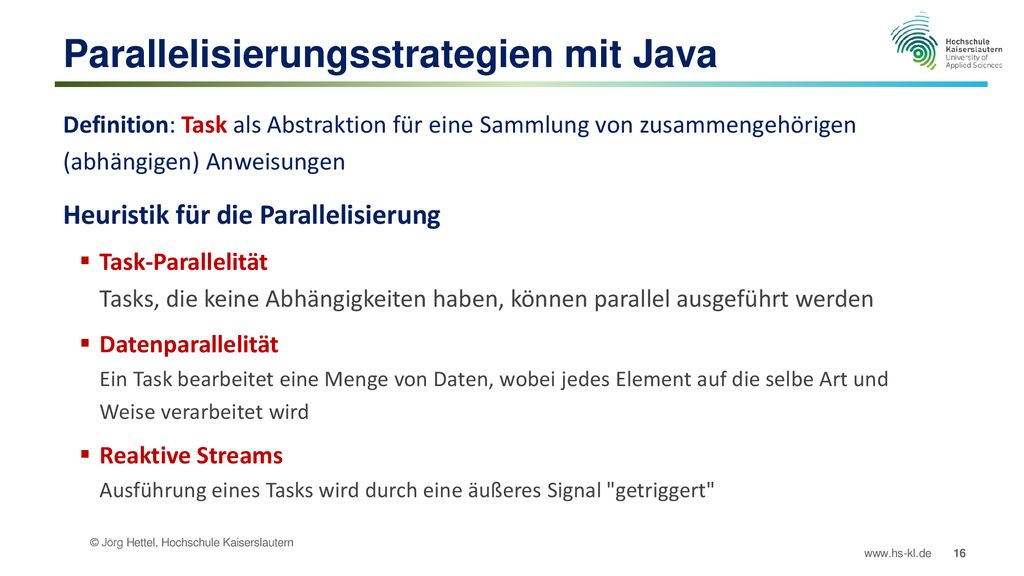 Parallelisierungsstrategien mit Java

Hochschule Kaiserslautern
University of Applied Sciences

Definition: Task als Abstraktion für eine Sammlung von zusammengehörigen (abhängigen) Anweisungen

Heuristik für die Parallelisierung

▪ Task-Parallelität
Tasks, die keine Abhängigkeiten haben, können parallel ausgeführt werden

▪ Datenparallelität
Ein Task bearbeitet eine Menge von Daten, wobei jedes Element auf die selbe Art und Weise verarbeitet wird

▪ Reaktive Streams
Ausführung eines Tasks wird durch eine äußeres Signal "getriggert"

© Jörg Hettel, Hochschule Kaiserslautern

www.hs-kl.de 16